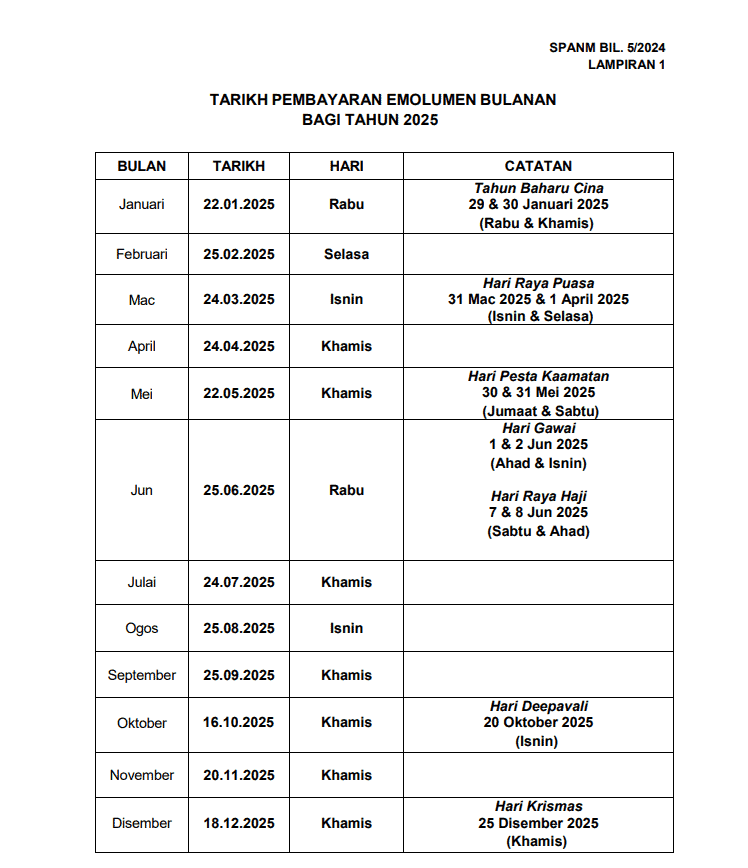 SPANM BIL. 5/2024
LAMPIRAN 1

TARIKH PEMBAYARAN EMOLUMEN BULANAN
BAGI TAHUN 2025

| BULAN | TARIKH | HARI | CATATAN |
|---|---|---|---|
| Januari | 22.01.2025 | Rabu | Tahun Baharu Cina 29 & 30 Januari 2025 (Rabu & Khamis) |
| Februari | 25.02.2025 | Selasa | |
| Mac | 24.03.2025 | Isnin | Hari Raya Puasa 31 Mac 2025 & 1 April 2025 (Isnin & Selasa) |
| April | 24.04.2025 | Khamis | |
| Mei | 22.05.2025 | Khamis | Hari Pesta Kaamatan 30 & 31 Mei 2025 (Jumaat & Sabtu) |
| Jun | 25.06.2025 | Rabu | Hari Gawai 1 & 2 Jun 2025 (Ahad & Isnin) Hari Raya Haji 7 & 8 Jun 2025 (Sabtu & Ahad) |
| Julai | 24.07.2025 | Khamis | |
| Ogos | 25.08.2025 | Isnin | |
| September | 25.09.2025 | Khamis | |
| Oktober | 16.10.2025 | Khamis | Hari Deepavali 20 Oktober 2025 (Isnin) |
| November | 20.11.2025 | Khamis | |
| Disember | 18.12.2025 | Khamis | Hari Krismas 25 Disember 2025 (Khamis) |